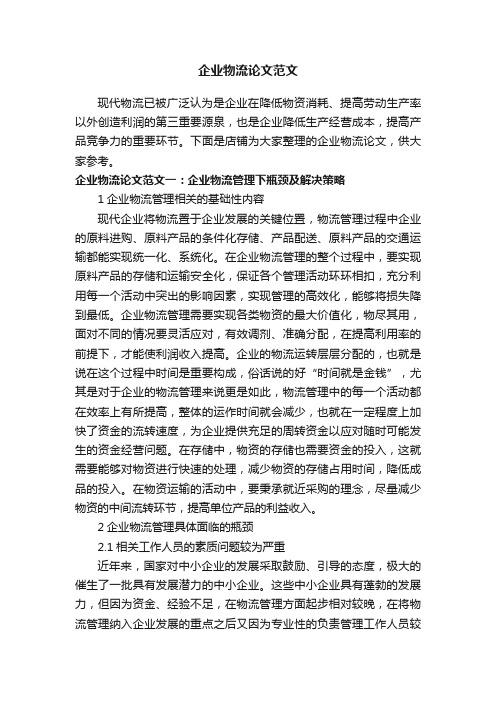 企业物流论文范文

现代物流已被广泛认为是企业在降低物资消耗、提高劳动生产率以外创造利润的第三重要源泉，也是企业降低生产经营成本，提高产品竞争力的重要环节。下面是店铺为大家整理的企业物流论文，供大家参考。

企业物流论文范文一：企业物流管理下瓶颈及解决策略

1 企业物流管理相关的基础性内容

现代企业将物流置于企业发展的关键位置，物流管理过程中企业的原料进购、原料产品的条件化存储、产品配送、原料产品的交通运输都能实现统一化、系统化。在企业物流管理的整个过程中，要实现原料产品的存储和运输安全化，保证各个管理活动环环相扣，充分利用每一个活动中突出的影响因素，实现管理的高效化，能够将损失降到最低。企业物流管理需要实现各类物资的最大价值化，物尽其用，面对不同的情况要灵活应对，有效调剂、准确分配，在提高利用率的前提下，才能使利润收入提高。企业的物流运转层层分配的，也就是说在这个过程中时间是重要构成，俗话说的好“时间就是金钱”，尤其是对于企业的物流管理来说更是如此，物流管理中的每一个活动都在效率上有所提高，整体的运作时间就会减少，也就在一定程度上加快了资金的流转速度，为企业提供充足的周转资金以应对随时可能发生的资金经营问题。在存储中，物资的存储也需要资金的投入，这就需要能够对物资进行快速的处理，减少物资的存储占用时间，降低成品的投入。在物资运输的活动中，要秉承就近采购的理念，尽量减少物资的中间流转环节，提高单位产品的利益收入。

2 企业物流管理具体面临的瓶颈

2.1 相关工作人员的素质问题较为严重

近年来，国家对中小企业的发展采取鼓励、引导的态度，极大的催生了一批具有发展潜力的中小企业。这些中小企业具有蓬勃的发展力，但因为资金、经验不足，在物流管理方面起步相对较晚，在将物流管理纳入企业发展的重点之后又因为专业性的负责管理工作人员较